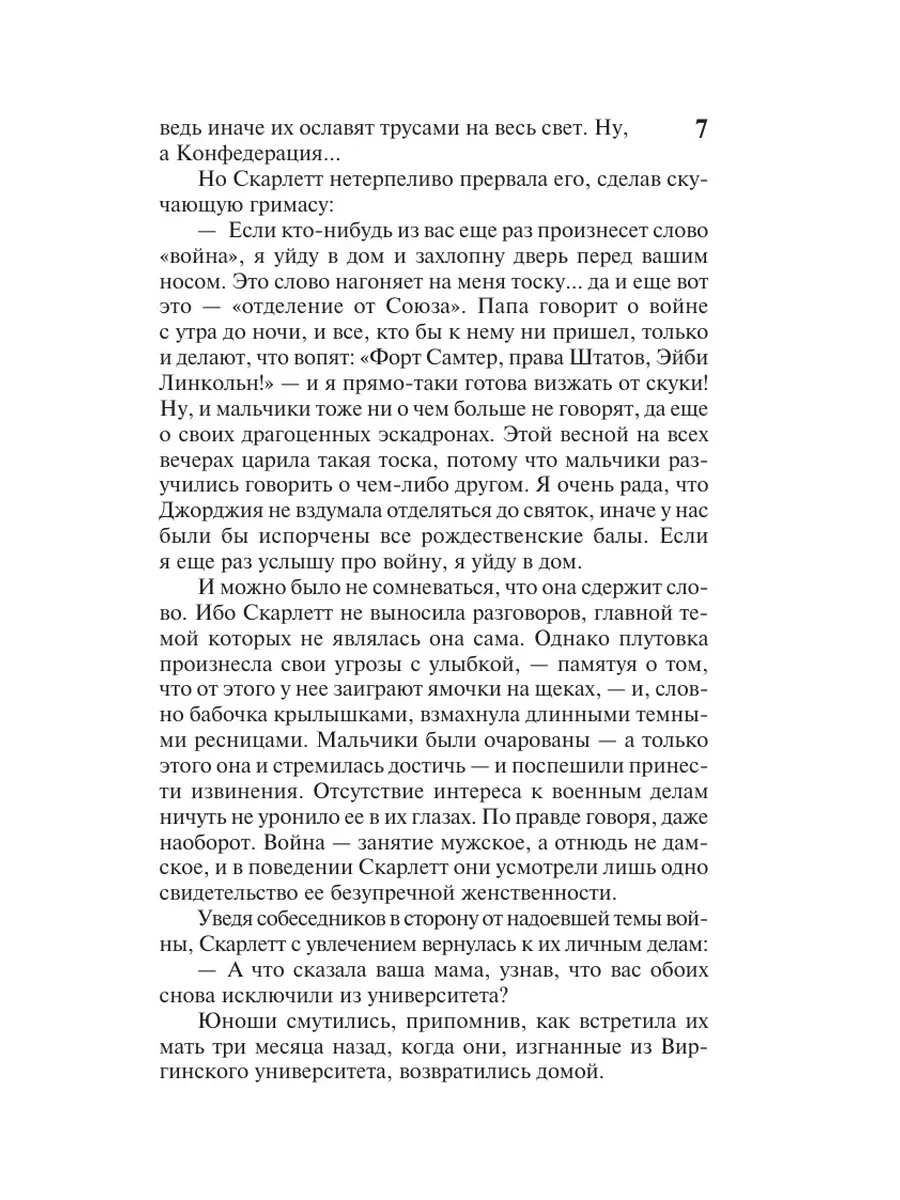 7

ведь иначе их ославят трусами на весь свет. Ну, а Конфедерация...

Но Скарлетт нетерпеливо прервала его, сделав скучающую гримасу:

— Если кто-нибудь из вас еще раз произнесет слово «война», я уйду в дом и захлопну дверь перед вашим носом. Это слово нагоняет на меня тоску... да и еще вот это — «отделение от Союза». Папа говорит о войне с утра до ночи, и все, кто бы к нему ни пришел, только и делают, что вопят: «Форт Самтер, права Штатов, Эйби Линкольн!» — и я прямо-таки готова визжать от скуки! Ну, и мальчики тоже ни о чем больше не говорят, да еще о своих драгоценных эскадронах. Этой весной на всех вечерах царила такая тоска, потому что мальчики разучились говорить о чем-либо другом. Я очень рада, что Джорджия не вздумала отделяться до святок, иначе у нас были бы испорчены все рождественские балы. Если я еще раз услышу про войну, я уйду в дом.

И можно было не сомневаться, что она сдержит слово. Ибо Скарлетт не выносила разговоров, главной темой которых не являлась она сама. Однако плутовка произнесла свои угрозы с улыбкой, — памятуя о том, что от этого у нее заиграют ямочки на щеках, — и, словно бабочка крылышками, взмахнула длинными темными ресницами. Мальчики были очарованы — а только этого она и стремилась достичь — и поспешили принести извинения. Отсутствие интереса к военным делам ничуть не уронило ее в их глазах. По правде говоря, даже наоборот. Война — занятие мужское, а отнюдь не дамское, и в поведении Скарлетт они усмотрели лишь одно свидетельство ее безупречной женственности.

Уведя собеседников в сторону от надоевшей темы войны, Скарлетт с увлечением вернулась к их личным делам:

— А что сказала ваша мама, узнав, что вас обоих снова исключили из университета?

Юноши смутились, припомнив, как встретила их мать три месяца назад, когда они, изгнанные из Виргинского университета, возвратились домой.